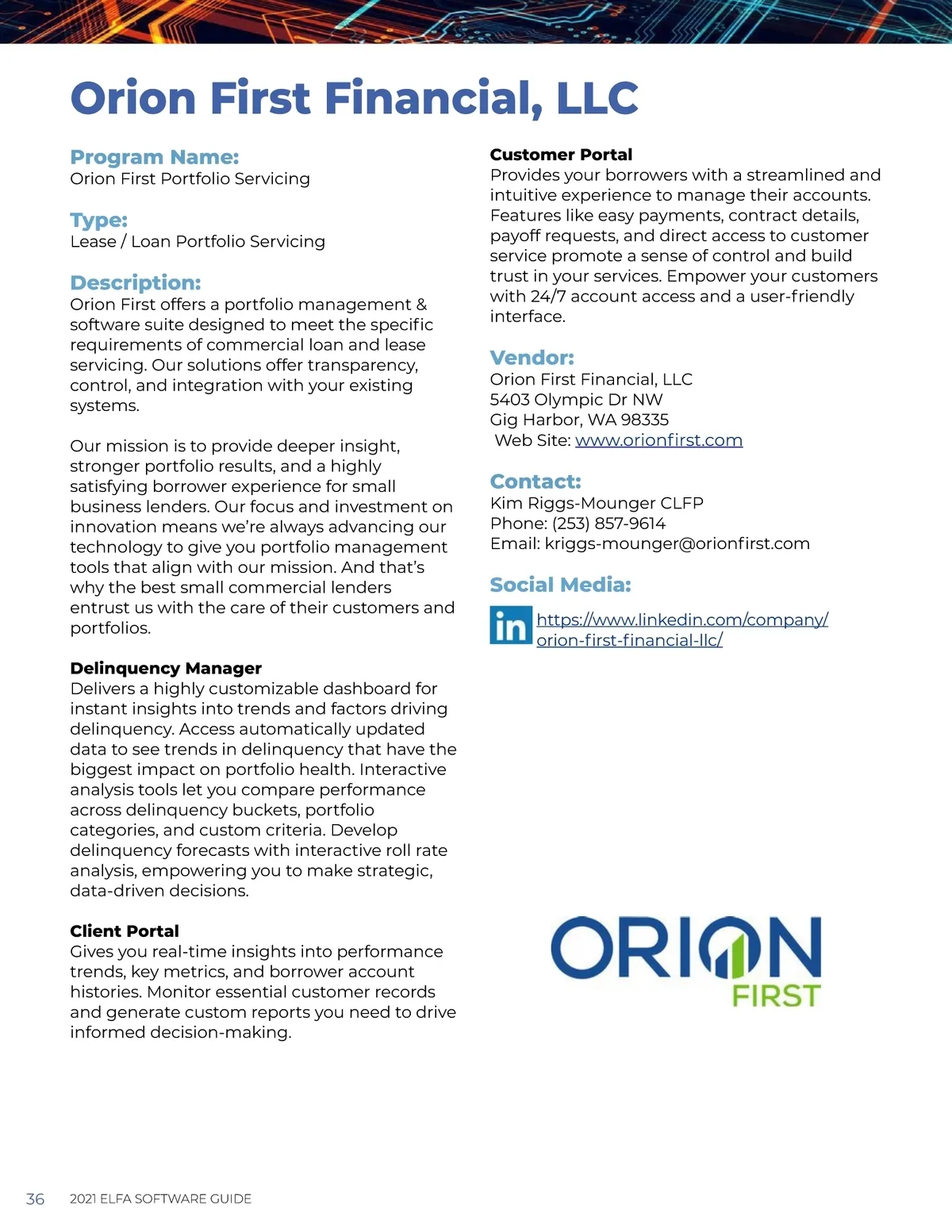 Orion First Financial, LLC

Program Name:
Orion First Portfolio Servicing

Type:
Lease / Loan Portfolio Servicing

Description:
Orion First offers a portfolio management & software suite designed to meet the specific requirements of commercial loan and lease servicing. Our solutions offer transparency, control, and integration with your existing systems.

Our mission is to provide deeper insight, stronger portfolio results, and a highly satisfying borrower experience for small business lenders. Our focus and investment on innovation means we're always advancing our technology to give you portfolio management tools that align with our mission. And that's why the best small commercial lenders entrust us with the care of their customers and portfolios.

Delinquency Manager
Delivers a highly customizable dashboard for instant insights into trends and factors driving delinquency. Access automatically updated data to see trends in delinquency that have the biggest impact on portfolio health. Interactive analysis tools let you compare performance across delinquency buckets, portfolio categories, and custom criteria. Develop delinquency forecasts with interactive roll rate analysis, empowering you to make strategic, data-driven decisions.

Client Portal
Gives you real-time insights into performance trends, key metrics, and borrower account histories. Monitor essential customer records and generate custom reports you need to drive informed decision-making.

Customer Portal
Provides your borrowers with a streamlined and intuitive experience to manage their accounts. Features like easy payments, contract details, payoff requests, and direct access to customer service promote a sense of control and build trust in your services. Empower your customers with 24/7 account access and a user-friendly interface.

Vendor:
Orion First Financial, LLC
5403 Olympic Dr NW
Gig Harbor, WA 98335
Web Site: www.orionfirst.com

Contact:
Kim Riggs-Mounger CLFP
Phone: (253) 857-9614
Email: kriggs-mounger@orionfirst.com

Social Media:
in https://www.linkedin.com/company/orion-first-financial-llc/

ORION
FIRST

36 2021 ELFA SOFTWARE GUIDE